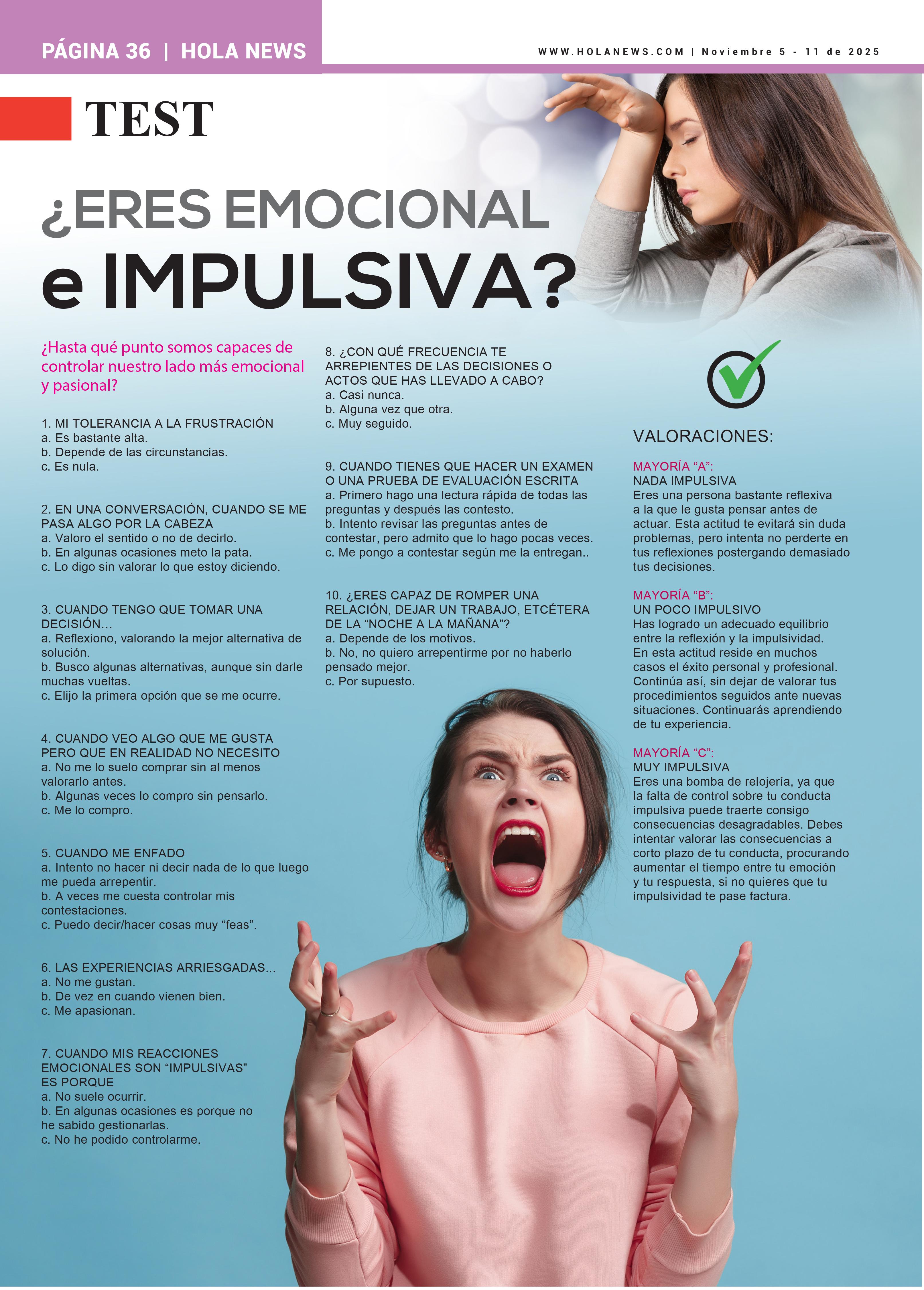 PÁGINA 36 | HOLA NEWS

WWW.HOLANEWS.COM | Noviembre 5 - 11 de 2025

TEST

¿ERES EMOCIONAL e IMPULSIVA?

¿Hasta qué punto somos capaces de controlar nuestro lado más emocional y pasional?

1. MI TOLERANCIA A LA FRUSTRACIÓN
a. Es bastante alta.
b. Depende de las circunstancias.
c. Es nula.

2. EN UNA CONVERSACIÓN, CUANDO SE ME PASA ALGO POR LA CABEZA
a. Valoro el sentido o no de decirlo.
b. En algunas ocasiones meto la pata.
c. Lo digo sin valorar lo que estoy diciendo.

3. CUANDO TENGO QUE TOMAR UNA DECISIÓN...
a. Reflexiono, valorando la mejor alternativa de solución.
b. Busco algunas alternativas, aunque sin darle muchas vueltas.
c. Elijo la primera opción que se me ocurre.

4. CUANDO VEO ALGO QUE ME GUSTA PERO QUE EN REALIDAD NO NECESITO
a. No me lo suelo comprar sin al menos valorarlo antes.
b. Algunas veces lo compro sin pensarlo.
c. Me lo compro.

5. CUANDO ME ENFADO
a. Intento no hacer ni decir nada de lo que luego me pueda arrepentir.
b. A veces me cuesta controlar mis contestaciones.
c. Puedo decir/hacer cosas muy “feas”.

6. LAS EXPERIENCIAS ARRIESGADAS...
a. No me gustan.
b. De vez en cuando vienen bien.
c. Me apasionan.

7. CUANDO MIS REACCIONES EMOCIONALES SON “IMPULSIVAS” ES PORQUE
a. No suele ocurrir.
b. En algunas ocasiones es porque no he sabido gestionarlas.
c. No he podido controlarme.

8. ¿CON QUÉ FRECUENCIA TE ARREPIENTES DE LAS DECISIONES O ACTOS QUE HAS LLEVADO A CABO?
a. Casi nunca.
b. Alguna vez que otra.
c. Muy seguido.

9. CUANDO TIENES QUE HACER UN EXAMEN O UNA PRUEBA DE EVALUACIÓN ESCRITA
a. Primero hago una lectura rápida de todas las preguntas y después las contesto.
b. Intento revisar las preguntas antes de contestar, pero admito que lo hago pocas veces.
c. Me pongo a contestar según me la entregan..

10. ¿ERES CAPAZ DE ROMPER UNA RELACIÓN, DEJAR UN TRABAJO, ETCÉTERA DE LA “NOCHE A LA MAÑANA”?
a. Depende de los motivos.
b. No, no quiero arrepentirme por no haberlo pensado mejor.
c. Por supuesto.

VALORACIONES:

MAYORÍA “A”:
NADA IMPULSIVA
Eres una persona bastante reflexiva a la que le gusta pensar antes de actuar. Esta actitud te evitará sin duda problemas, pero intenta no perderte en tus reflexiones postergando demasiado tus decisiones.

MAYORÍA “B”:
UN POCO IMPULSIVO
Has logrado un adecuado equilibrio entre la reflexión y la impulsividad. En esta actitud reside en muchos casos el éxito personal y profesional. Continúa así, sin dejar de valorar tus procedimientos seguidos ante nuevas situaciones. Continuarás aprendiendo de tu experiencia.

MAYORÍA “C”:
MUY IMPULSIVA
Eres una bomba de relojería, ya que la falta de control sobre tu conducta impulsiva puede traerte consigo consecuencias desagradables. Debes intentar valorar las consecuencias a corto plazo de tu conducta, procurando aumentar el tiempo entre tu emoción y tu respuesta, si no quieres que tu impulsividad te pase factura.